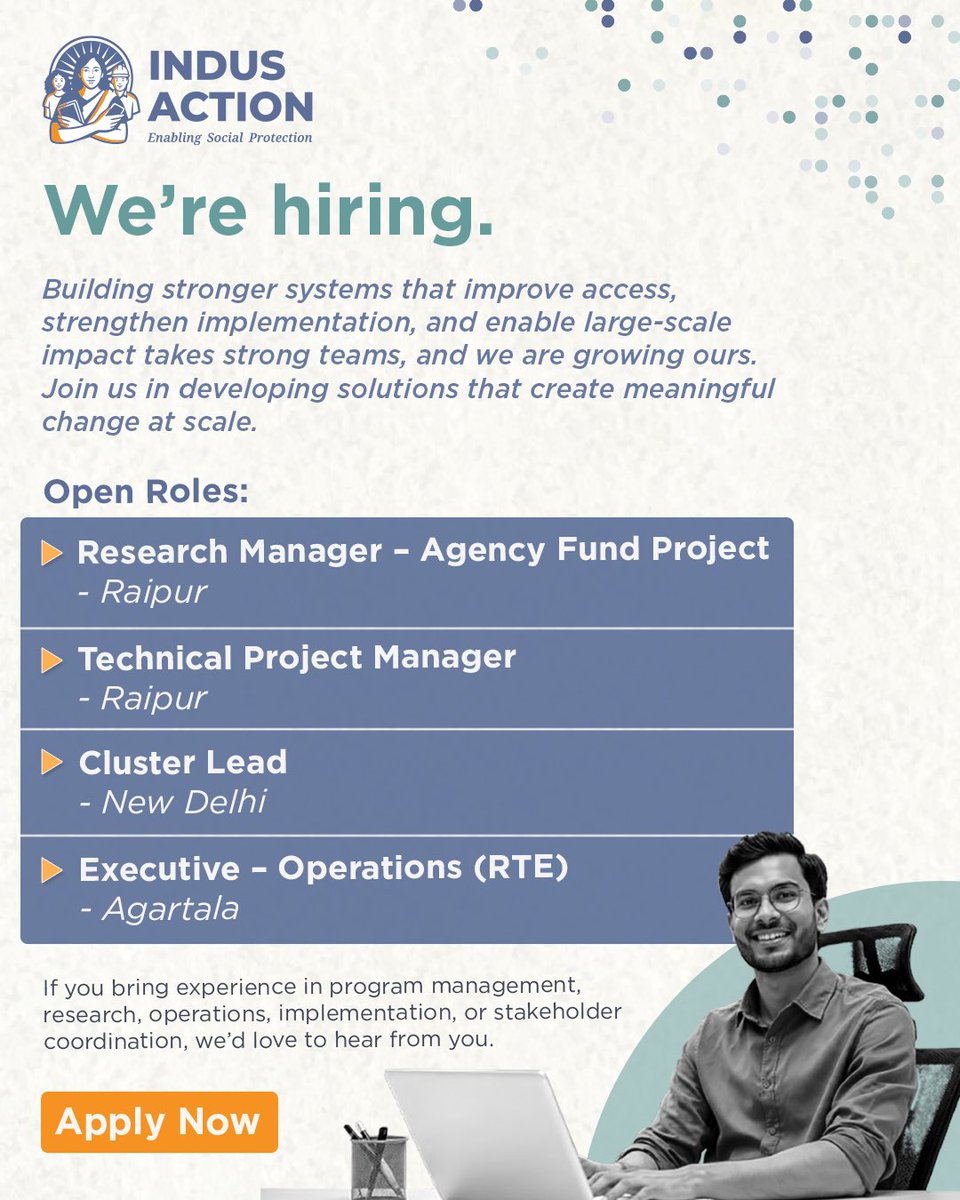 INDUS ACTION
Enabling Social Protection

We're hiring.

Building stronger systems that improve access, strengthen implementation, and enable large-scale impact takes strong teams, and we are growing ours. Join us in developing solutions that create meaningful change at scale.

Open Roles:

Research Manager – Agency Fund Project
- Raipur

Technical Project Manager
- Raipur

Cluster Lead
- New Delhi

Executive – Operations (RTE)
- Agartala

If you bring experience in program management, research, operations, implementation, or stakeholder coordination, we'd love to hear from you.

Apply Now